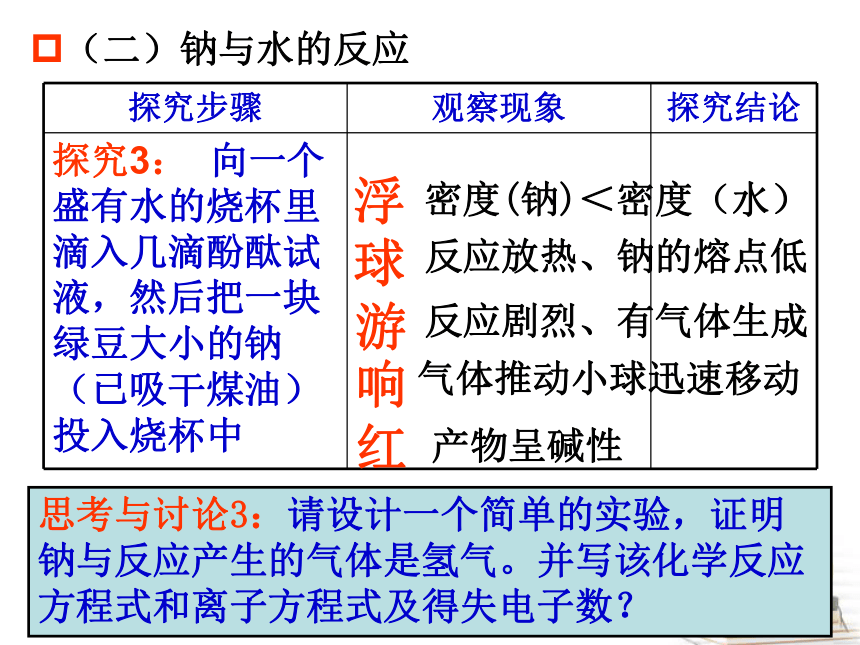 （二）钠与水的反应

| 探究步骤 | 观察现象 | 探究结论 |
|---|---|---|
| 探究3： 向一个盛有水的烧杯里滴入几滴酚酞试液，然后把一块绿豆大小的钠（已吸干煤油）投入烧杯中 | 浮 球 游 响 红 | 密度(钠)＜密度（水） 反应放热、钠的熔点低 反应剧烈、有气体生成 气体推动小球迅速移动 产物呈碱性 |

思考与讨论3：请设计一个简单的实验，证明钠与反应产生的气体是氢气。并写该化学反应方程式和离子方程式及得失电子数？